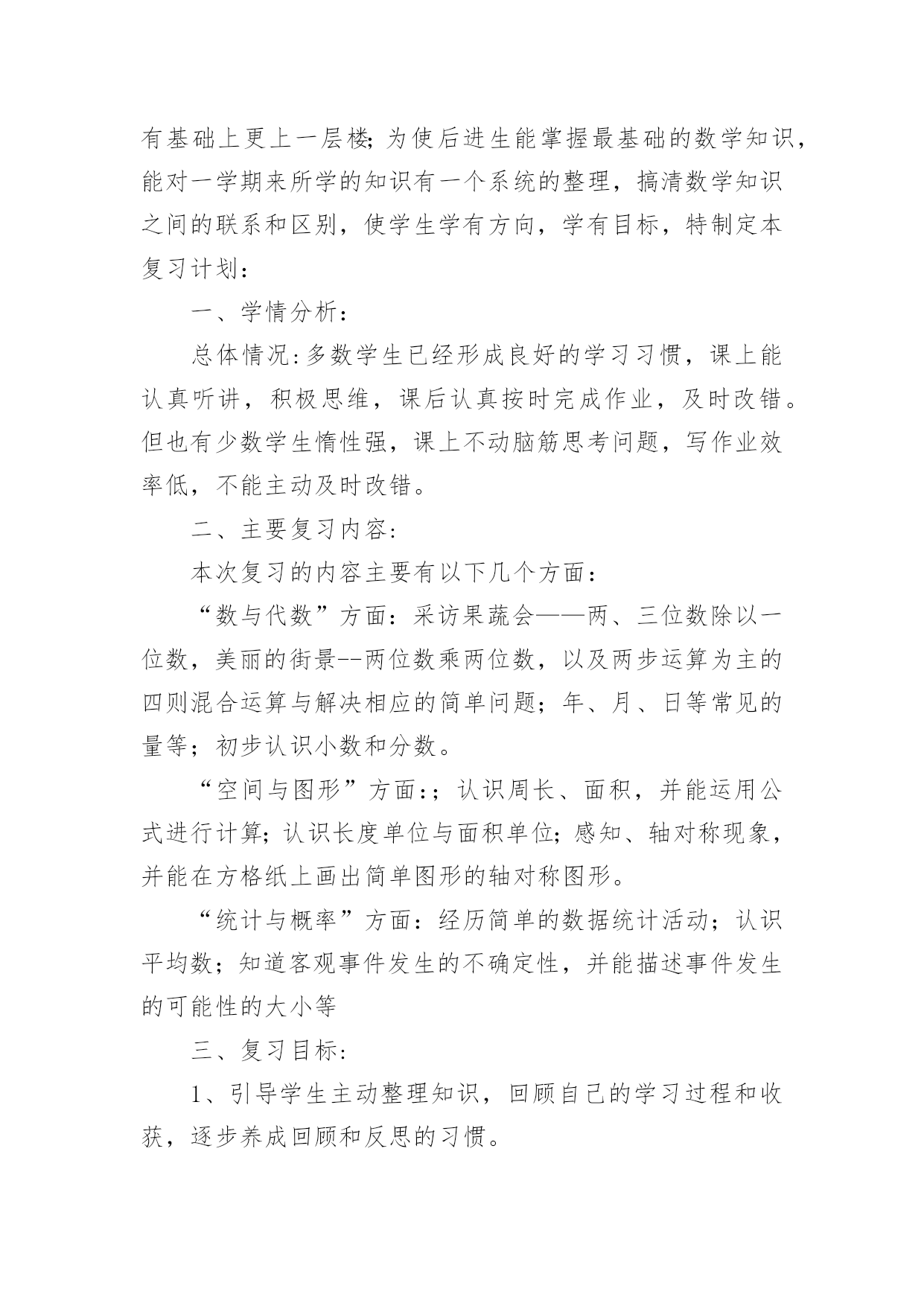 有基础上更上一层楼;为使后进生能掌握最基础的数学知识，能对一学期来所学的知识有一个系统的整理，搞清数学知识之间的联系和区别，使学生学有方向，学有目标，特制定本复习计划:

一、学情分析:

总体情况:多数学生已经形成良好的学习习惯，课上能认真听讲，积极思维，课后认真按时完成作业，及时改错。但也有少数学生惰性强，课上不动脑筋思考问题，写作业效率低，不能主动及时改错。

二、主要复习内容:

本次复习的内容主要有以下几个方面：

“数与代数”方面：采访果蔬会——两、三位数除以一位数，美丽的街景--两位数乘两位数，以及两步运算为主的四则混合运算与解决相应的简单问题；年、月、日等常见的量等；初步认识小数和分数。

“空间与图形”方面:；认识周长、面积，并能运用公式进行计算;认识长度单位与面积单位;感知、轴对称现象，并能在方格纸上画出简单图形的轴对称图形。

“统计与概率”方面：经历简单的数据统计活动；认识平均数；知道客观事件发生的不确定性，并能描述事件发生的可能性的大小等

三、复习目标:

1、引导学生主动整理知识，回顾自己的学习过程和收获，逐步养成回顾和反思的习惯。